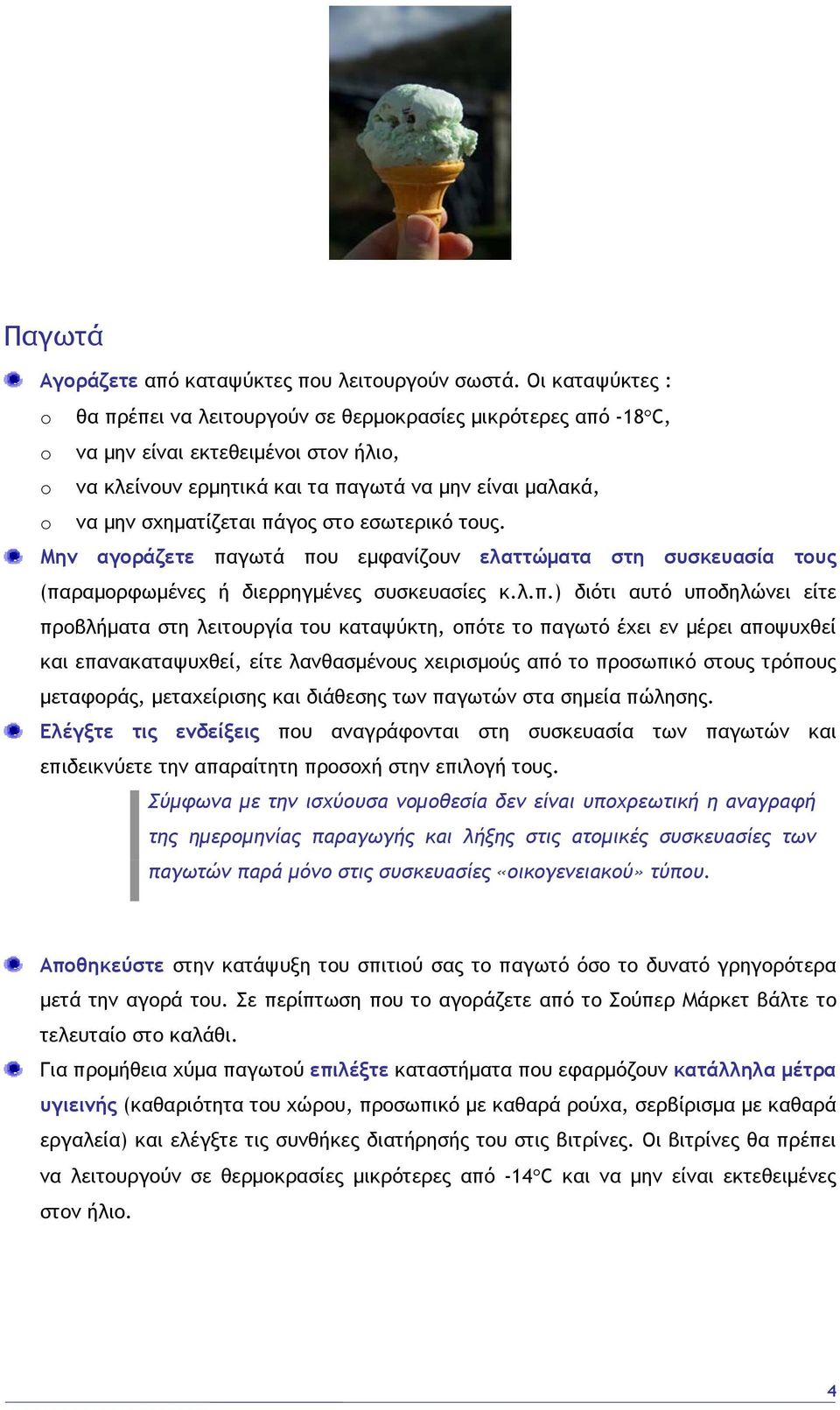 Παγωτά

Αγοράζετε από καταψύκτες που λειτουργούν σωστά. Οι καταψύκτες :

o θα πρέπει να λειτουργούν σε θερμοκρασίες μικρότερες από -18°C,
o να μην είναι εκτεθειμένοι στον ήλιο,
o να κλείνουν ερμητικά και τα παγωτά να μην είναι μαλακά,
o να μην σχηματίζεται πάγος στο εσωτερικό τους.

Μην αγοράζετε παγωτά που εμφανίζουν ελαττώματα στη συσκευασία τους (παραμορφωμένες ή διερρηγμένες συσκευασίες κ.λ.π.) διότι αυτό υποδηλώνει είτε προβλήματα στη λειτουργία του καταψύκτη, οπότε το παγωτό έχει εν μέρει αποψυχθεί και επανακαταψυχθεί, είτε λανθασμένους χειρισμούς από το προσωπικό στους τρόπους μεταφοράς, μεταχείρισης και διάθεσης των παγωτών στα σημεία πώλησης.

Ελέγξτε τις ενδείξεις που αναγράφονται στη συσκευασία των παγωτών και επιδεικνύετε την απαραίτητη προσοχή στην επιλογή τους.

Σύμφωνα με την ισχύουσα νομοθεσία δεν είναι υποχρεωτική η αναγραφή της ημερομηνίας παραγωγής και λήξης στις ατομικές συσκευασίες των παγωτών παρά μόνο στις συσκευασίες «οικογενειακού» τύπου.

Αποθηκεύστε στην κατάψυξη του σπιτιού σας το παγωτό όσο το δυνατό γρηγορότερα μετά την αγορά του. Σε περίπτωση που το αγοράζετε από το Σούπερ Μάρκετ βάλτε το τελευταίο στο καλάθι.

Για προμήθεια χύμα παγωτού επιλέξτε καταστήματα που εφαρμόζουν κατάλληλα μέτρα υγιεινής (καθαριότητα του χώρου, προσωπικό με καθαρά ρούχα, σερβίρισμα με καθαρά εργαλεία) και ελέγξτε τις συνθήκες διατήρησής του στις βιτρίνες. Οι βιτρίνες θα πρέπει να λειτουργούν σε θερμοκρασίες μικρότερες από -14°C και να μην είναι εκτεθειμένες στον ήλιο.

4